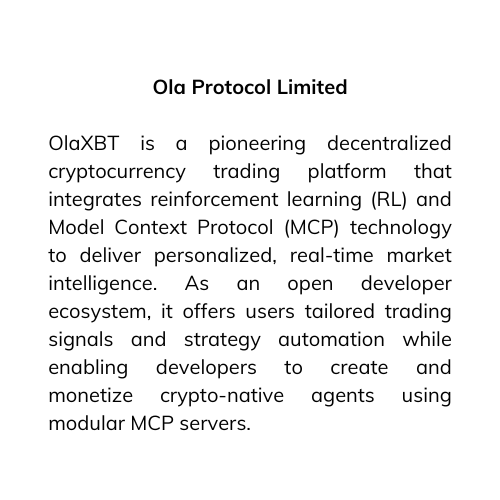 Ola Protocol Limited

OlaXBT is a pioneering decentralized cryptocurrency trading platform that integrates reinforcement learning (RL) and Model Context Protocol (MCP) technology to deliver personalized, real-time market intelligence. As an open developer ecosystem, it offers users tailored trading signals and strategy automation while enabling developers to create and monetize crypto-native agents using modular MCP servers.